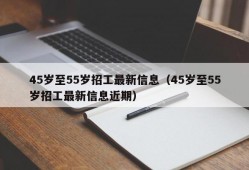 45岁至55岁招工最新信息（45岁至55岁招工最新信息近期）